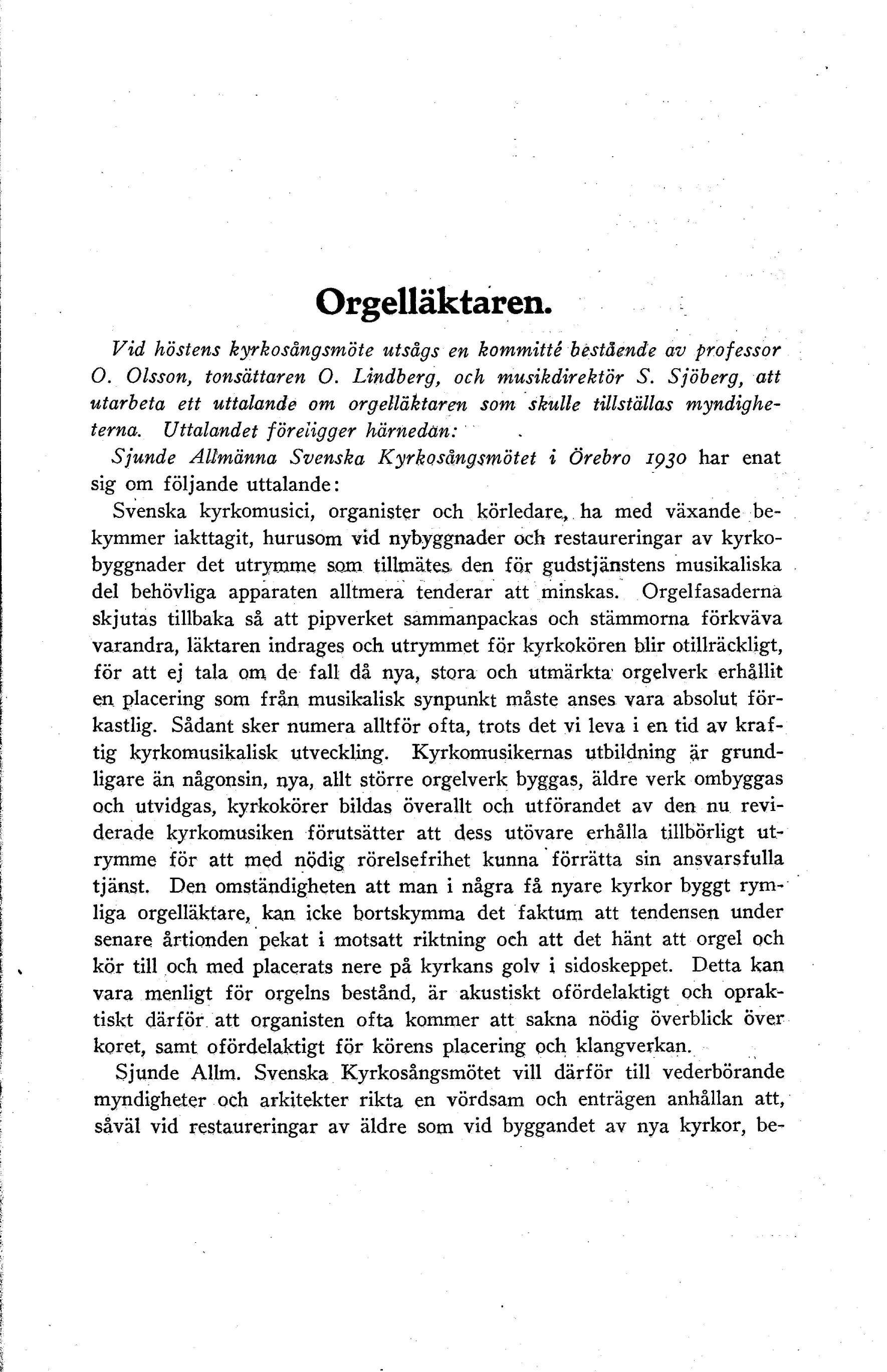 Orgelläktaren.

Vid höstens kyrkosångsmöte utsågs en kommitté bestående av professor O. Olsson, tonsättaren O. Lindberg, och musikdirektör S. Sjöberg, att utarbeta ett uttalande om orgelläktaren som skulle tillställas myndigheterna. Uttalandet föreligger härnedan:

Sjunde Allmänna Svenska Kyrkosångsmötet i Örebro 1930 har enat sig om följande uttalande:

Svenska kyrkomusici, organister och körledare, ha med växande bekymmer iakttagit, hurusom vid nybyggnader och restaureringar av kyrkobyggnader det utrymme som tillmätes den för gudstjänstens musikaliska del behövliga apparaten alltmera tenderar att minskas. Orgelfasaderna skjutas tillbaka så att pipverket sammanpackas och stämmorna förkväva varandra, läktaren indrages och utrymmet för kyrkokören blir otillräckligt, för att ej tala om de fall då nya, stora och utmärkta orgelverk erhållit en placering som från musikalisk synpunkt måste anses vara absolut förkastlig. Sådant sker numera alltför ofta, trots det vi leva i en tid av kraftig kyrkomusikalisk utveckling. Kyrkomusikernas utbildning är grundligare än någonsin, nya, allt större orgelverk byggas, äldre verk ombyggas och utvidgas, kyrkokörer bildas överallt och utförandet av den nu reviderade kyrkomusiken förutsätter att dess utövare erhålla tillbörligt utrymme för att med nödig rörelsefrihet kunna förrätta sin ansvarsfulla tjänst. Den omständigheten att man i några få nyare kyrkor byggt rymliga orgelläktare, kan icke bortskymma det faktum att tendensen under senare årtionden pekat i motsatt riktning och att det hänt att orgel och kör till och med placerats nere på kyrkans golv i sidoskeppet. Detta kan vara menligt för orgelns bestånd, är akustiskt ofördelaktigt och opraktiskt därför att organisten ofta kommer att sakna nödig överblick över koret, samt ofördelaktigt för körens placering och klangverkan.

Sjunde Allm. Svenska Kyrkosångsmötet vill därför till vederbörande myndigheter och arkitekter rikta en vördsam och enträgen anhållan att, såväl vid restaureringar av äldre som vid byggandet av nya kyrkor, be-